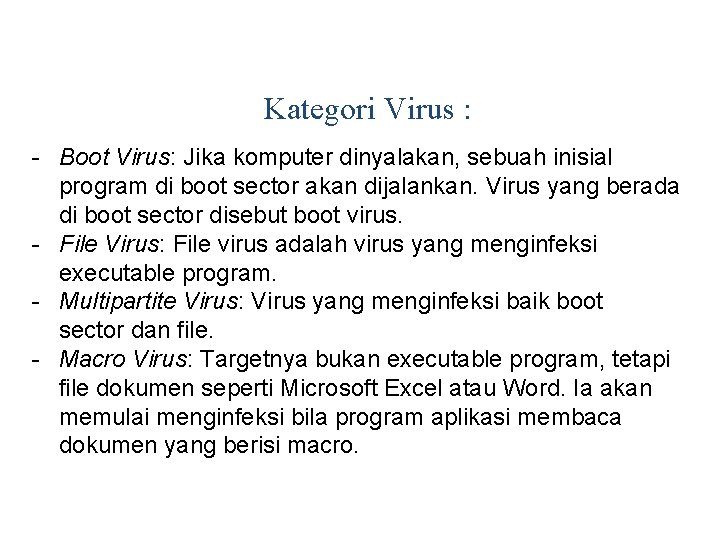 Kategori Virus :

- Boot Virus: Jika komputer dinyalakan, sebuah inisial program di boot sector akan dijalankan. Virus yang berada di boot sector disebut boot virus.
- File Virus: File virus adalah virus yang menginfeksi executable program.
- Multipartite Virus: Virus yang menginfeksi baik boot sector dan file.
- Macro Virus: Targetnya bukan executable program, tetapi file dokumen seperti Microsoft Excel atau Word. Ia akan memulai menginfeksi bila program aplikasi membaca dokumen yang berisi macro.